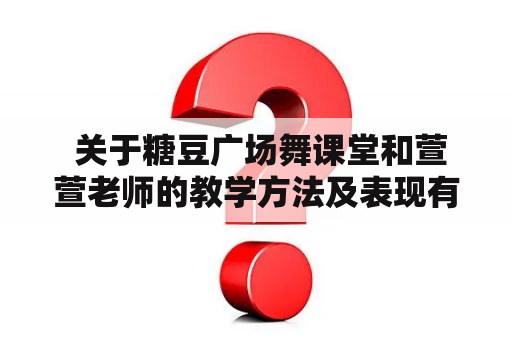 关于糖豆广场舞课堂和萱萱老师的教学方法及表现有